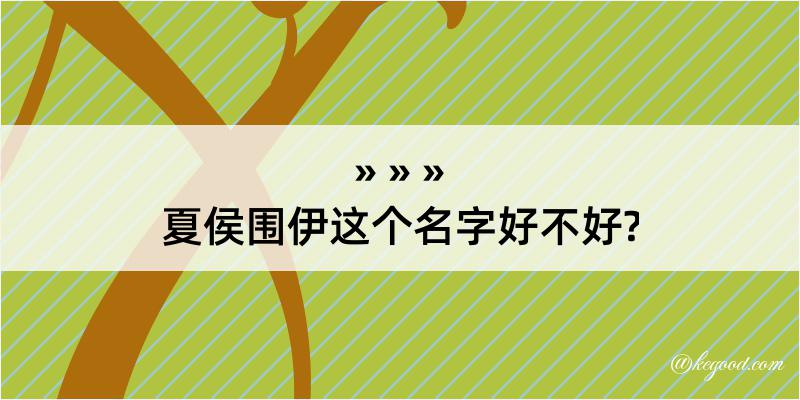 » » »
夏侯围伊这个名字好不好?

@kegood.com